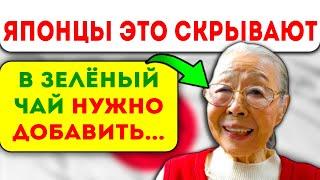 ЯПОНЦЫ ЭТО СКРЫВАЮТ

В ЗЕЛЁНЫЙ ЧАЙ НУЖНО ДОБАВИТЬ...